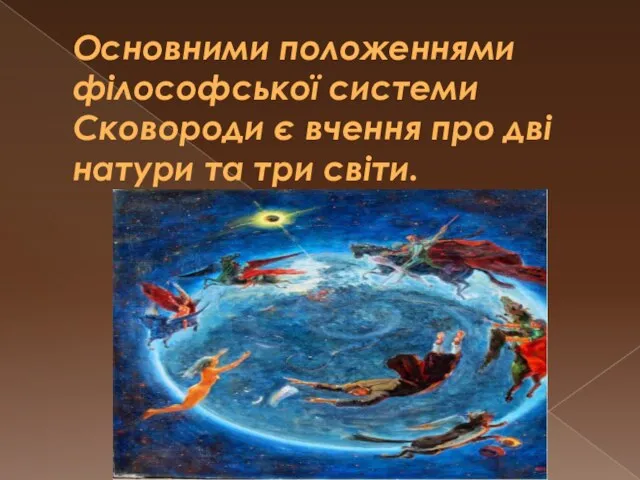 Основними положеннями філософської системи Сковороди є вчення про дві натури та три світи.